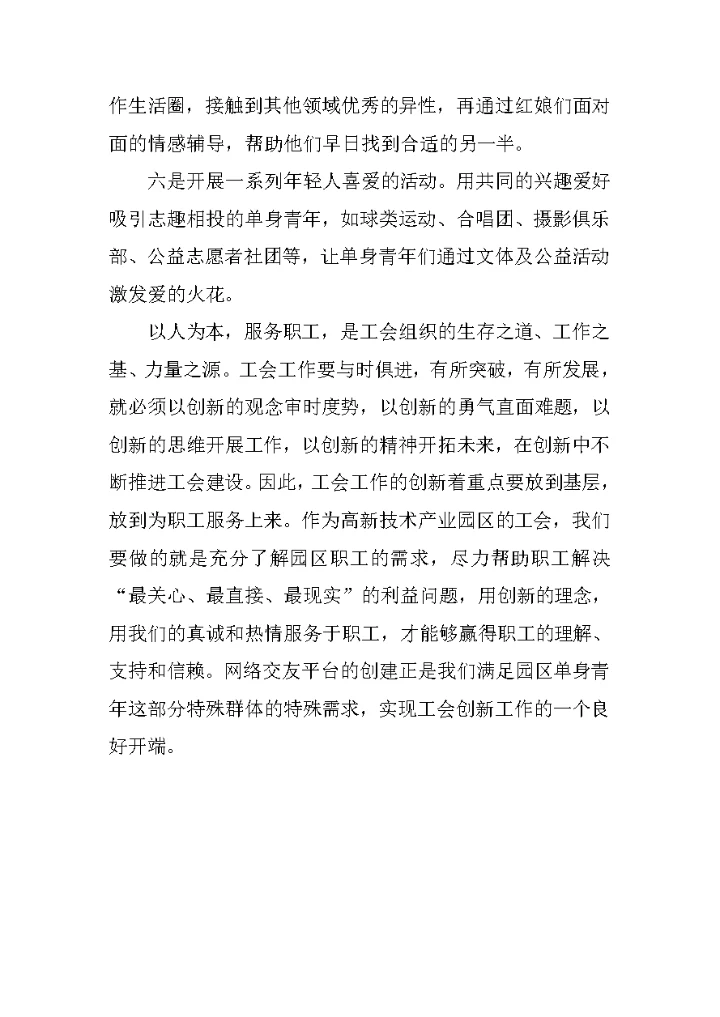 作生活圈，接触到其他领域优秀的异性，再通过红娘们面对面的情感辅导，帮助他们早日找到合适的另一半。

六是开展一系列年轻人喜爱的活动。用共同的兴趣爱好吸引志趣相投的单身青年，如球类运动、合唱团、摄影俱乐部、公益志愿者社团等，让单身青年们通过文体及公益活动激发爱的火花。

以人为本，服务职工，是工会组织的生存之道、工作之基、力量之源。工会工作要与时俱进，有所突破，有所发展，就必须以创新的观念审时度势，以创新的勇气直面难题，以创新的思维开展工作，以创新的精神开拓未来，在创新中不断推进工会建设。因此，工会工作的创新着重点要放到基层，放到为职工服务上来。作为高新技术产业园区的工会，我们要做的就是充分了解园区职工的需求，尽力帮助职工解决“最关心、最直接、最现实”的利益问题，用创新的理念，用我们的真诚和热情服务于职工，才能够赢得职工的理解、支持和信赖。网络交友平台的创建正是我们满足园区单身青年这部分特殊群体的特殊需求，实现工会创新工作的一个良好开端。